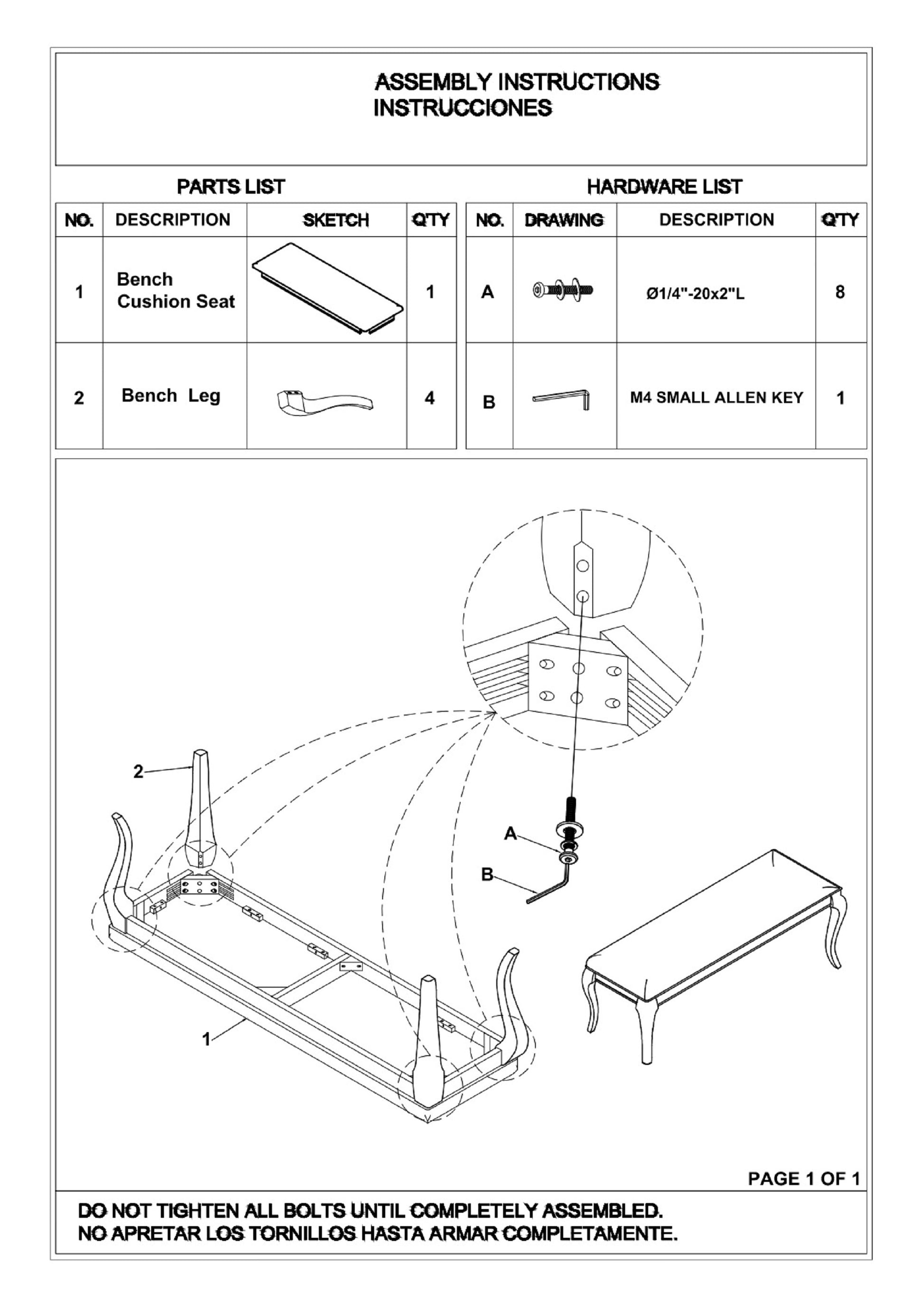 ASSEMBLY INSTRUCTIONS
INSTRUCCIONES

PARTS LIST

| NO. | DESCRIPTION | SKETCH | Q'TY |
|---|---|---|---|
| 1 | Bench Cushion Seat | | 1 |
| 2 | Bench Leg | | 4 |

HARDWARE LIST

| NO. | DRAWING | DESCRIPTION | Q'TY |
|---|---|---|---|
| A | | Ø1/4"-20x2"L | 8 |
| B | | M4 SMALL ALLEN KEY | 1 |

2

A

B

1

PAGE 1 OF 1

DO NOT TIGHTEN ALL BOLTS UNTIL COMPLETELY ASSEMBLED.
NO APRETAR LOS TORNILLOS HASTA ARMAR COMPLETAMENTE.